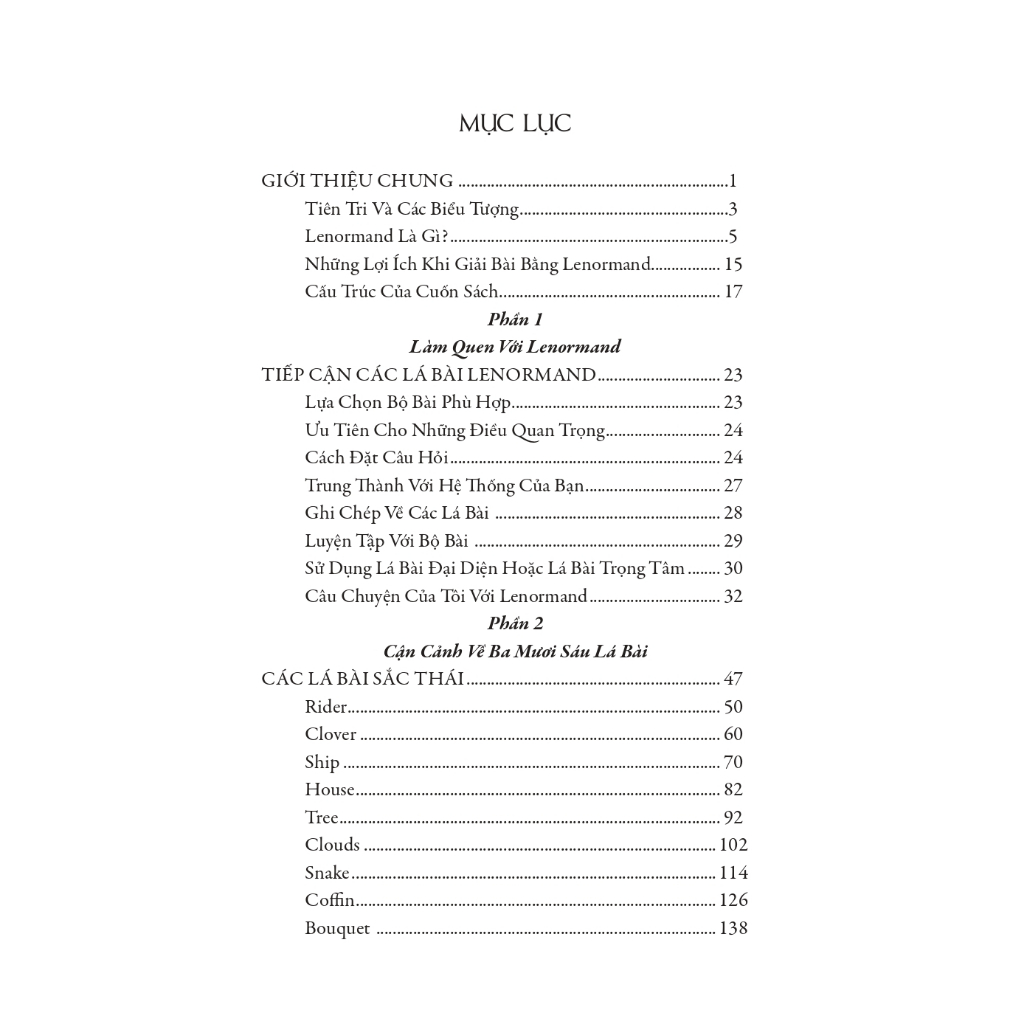 MỤC LỤC

GIỚI THIỆU CHUNG 1
Tiên Tri Và Các Biểu Tượng 3
Lenormand Là Gì? 5
Những Lợi Ích Khi Giải Bài Bằng Lenormand 15
Cấu Trúc Của Cuốn Sách 17

Phần 1
Làm Quen Với Lenormand

TIẾP CẬN CÁC LÁ BÀI LENORMAND 23
Lựa Chọn Bộ Bài Phù Hợp 23
Ưu Tiên Cho Những Điều Quan Trọng 24
Cách Đặt Câu Hỏi 24
Trung Thành Với Hệ Thống Của Bạn 27
Ghi Chép Về Các Lá Bài 28
Luyện Tập Với Bộ Bài 29
Sử Dụng Lá Bài Đại Diện Hoặc Lá Bài Trọng Tâm 30
Câu Chuyện Của Tôi Với Lenormand 32

Phần 2
Cận Cảnh Về Ba Mươi Sáu Lá Bài

CÁC LÁ BÀI SẮC THÁI 47
Rider 50
Clover 60
Ship 70
House 82
Tree 92
Clouds 102
Snake 114
Coffin 126
Bouquet 138